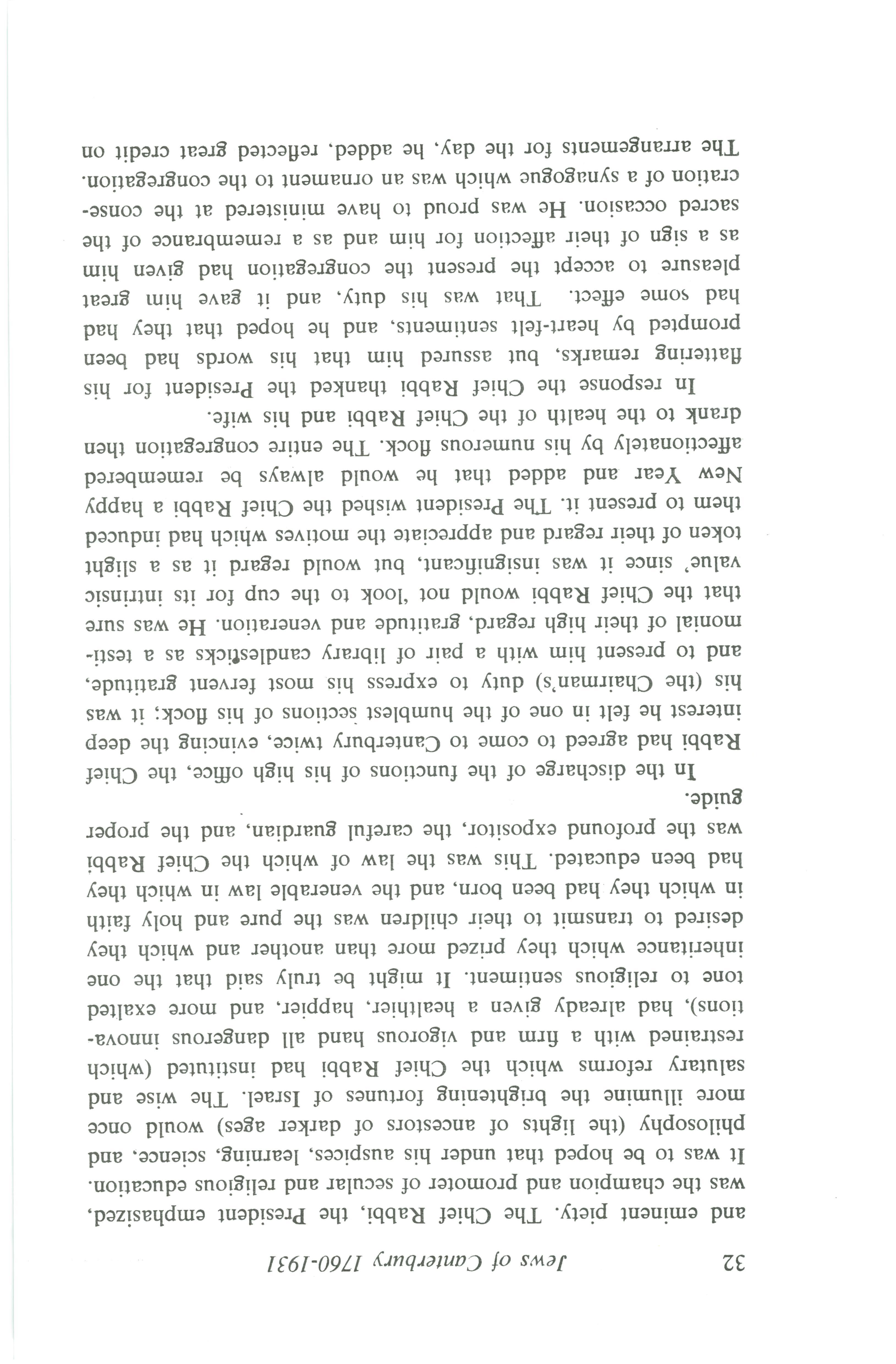 32 Jews of Canterbury 1760-1931

and eminent piety. The Chief Rabbi, the President emphasized, was the champion and promoter of secular and religious education. It was to be hoped that under his auspices, learning, science, and philosophy (the lights of ancestors of darker ages) would once more illumine the brightening fortunes of Israel. The wise and salutary reforms which the Chief Rabbi had instituted (which restrained with a firm and vigorous hand all dangerous innovations), had already given a healthier, happier, and more exalted tone to religious sentiment. It might be truly said that the one inheritance which they prized more than another and which they desired to transmit to their children was the pure and holy faith in which they had been born, and the venerable law in which they had been educated. This was the law of which the Chief Rabbi was the profound expositor, the careful guardian, and the proper guide.

In the discharge of the functions of his high office, the Chief Rabbi had agreed to come to Canterbury twice, evincing the deep interest he felt in one of the humblest sections of his flock; it was his (the Chairman's) duty to express his most fervent gratitude, and to present him with a pair of library candlesticks as a testimonial of their high regard, gratitude and veneration. He was sure that the Chief Rabbi would not 'look to the cup for its intrinsic value' since it was insignificant, but would regard it as a slight token of their regard and appreciate the motives which had induced them to present it. The President wished the Chief Rabbi a happy New Year and added that he would always be remembered affectionately by his numerous flock. The entire congregation then drank to the health of the Chief Rabbi and his wife.

In response the Chief Rabbi thanked the President for his flattering remarks, but assured him that his words had been prompted by heart-felt sentiments, and he hoped that they had had some effect. That was his duty, and it gave him great pleasure to accept the present the congregation had given him as a sign of their affection for him and as a remembrance of the sacred occasion. He was proud to have ministered at the consecration of a synagogue which was an ornament to the congregation. The arrangements for the day, he added, reflected great credit on